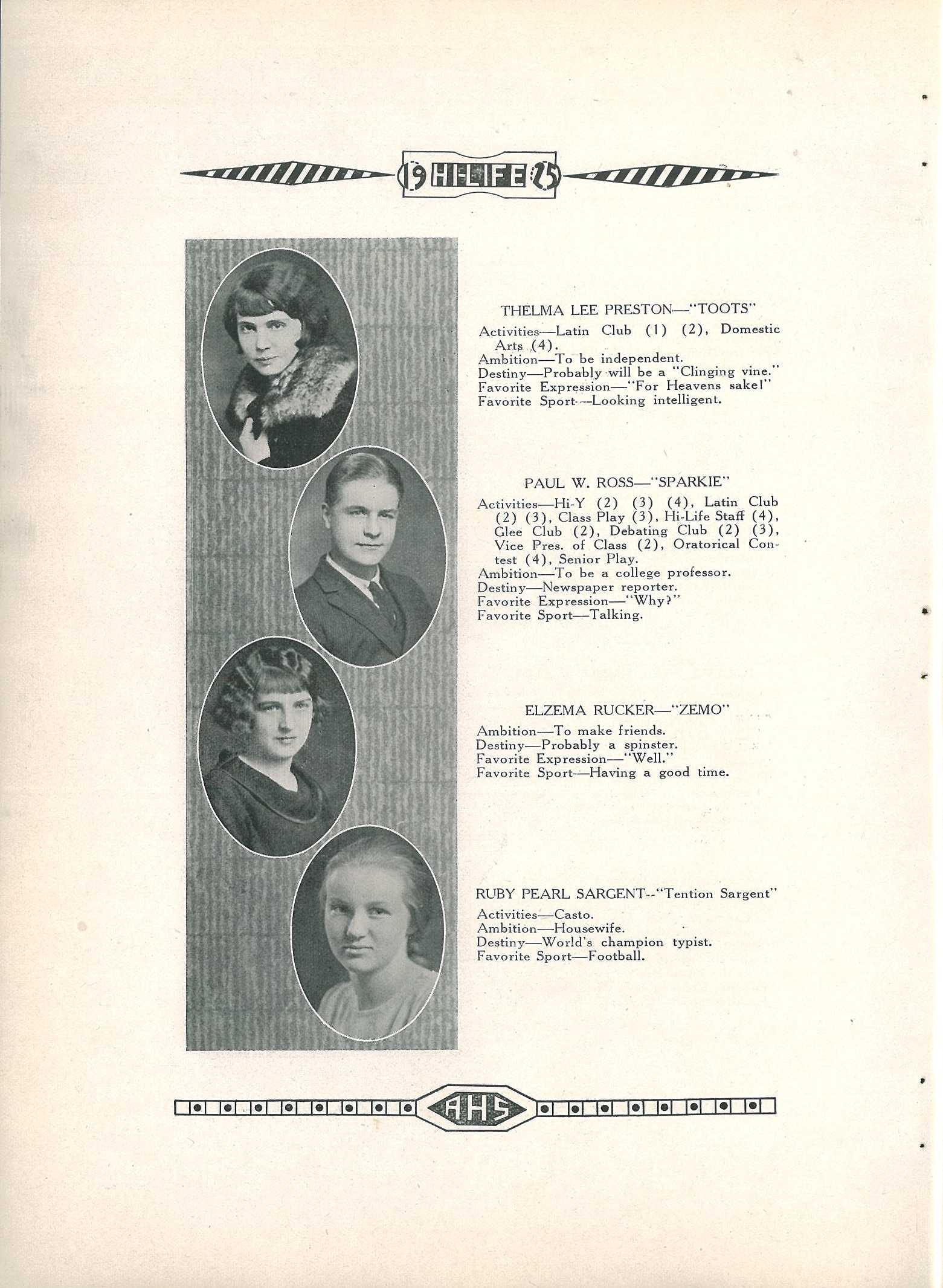 19 HI-LIFE 25

THELMA LEE PRESTON—"TOOTS"

Activities—Latin Club (1) (2), Domestic Arts (4).
Ambition—To be independent.
Destiny—Probably will be a "Clinging vine."
Favorite Expression—"For Heavens sake!"
Favorite Sport—Looking intelligent.

PAUL W. ROSS—"SPARKIE"

Activities—Hi-Y (2) (3) (4), Latin Club (2) (3), Class Play (3), Hi-Life Staff (4), Glee Club (2), Debating Club (2) (3), Vice Pres. of Class (2), Oratorical Contest (4), Senior Play.
Ambition—To be a college professor.
Destiny—Newspaper reporter.
Favorite Expression—"Why?"
Favorite Sport—Talking.

ELZEMA RUCKER—"ZEMO"

Ambition—To make friends.
Destiny—Probably a spinster.
Favorite Expression—"Well."
Favorite Sport—Having a good time.

RUBY PEARL SARGENT--"Tention Sargent"

Activities—Casto.
Ambition—Housewife.
Destiny—World's champion typist.
Favorite Sport—Football.

AHS